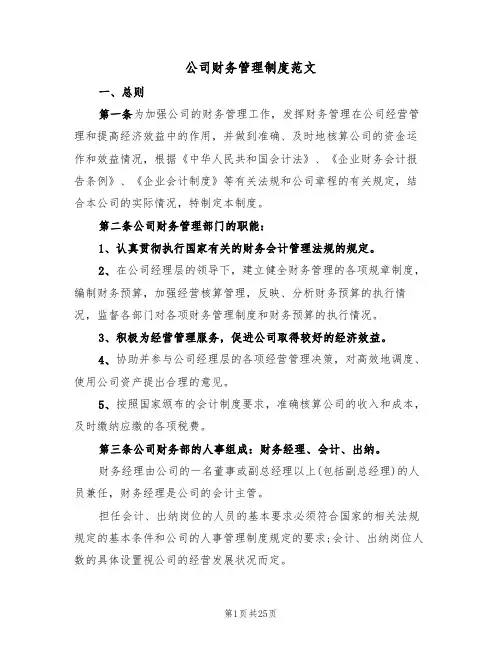 公司财务管理制度范文

一、总则

第一条为加强公司的财务管理工作，发挥财务管理在公司经营管理和提高经济效益中的作用，并做到准确、及时地核算公司的资金运作和效益情况，根据《中华人民共和国会计法》、《企业财务会计报告条例》、《企业会计制度》等有关法规和公司章程的有关规定，结合本公司的实际情况，特制定本制度。

第二条公司财务管理部门的职能：

1、认真贯彻执行国家有关的财务会计管理法规的规定。

2、在公司经理层的领导下，建立健全财务管理的各项规章制度，编制财务预算，加强经营核算管理，反映、分析财务预算的执行情况，监督各部门对各项财务管理制度和财务预算的执行情况。

3、积极为经营管理服务，促进公司取得较好的经济效益。

4、协助并参与公司经理层的各项经营管理决策，对高效地调度、使用公司资产提出合理的意见。

5、按照国家颁布的会计制度要求，准确核算公司的收入和成本，及时缴纳应缴的各项税费。

第三条公司财务部的人事组成：财务经理、会计、出纳。

财务经理由公司的一名董事或副总经理以上(包括副总经理)的人员兼任，财务经理是公司的会计主管。

担任会计、出纳岗位的人员的基本要求必须符合国家的相关法规规定的基本条件和公司的人事管理制度规定的要求;会计、出纳岗位人数的具体设置视公司的经营发展状况而定。

第1页共25页